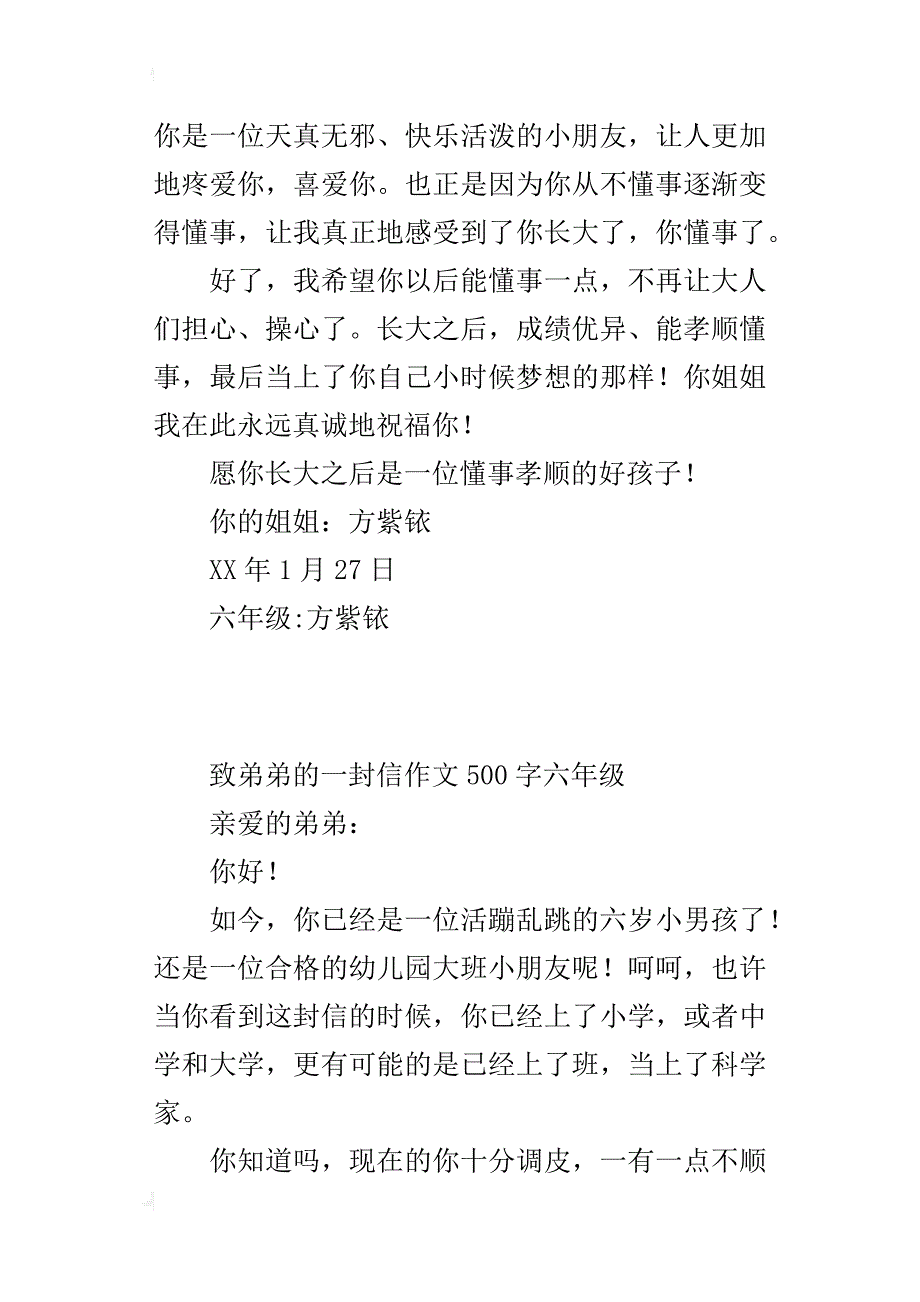 你是一位天真无邪、快乐活泼的小朋友，让人更加地疼爱你，喜爱你。也正是因为你从不懂事逐渐变得懂事，让我真正地感受到了你长大了，你懂事了。

好了，我希望你以后能懂事一点，不再让大人们担心、操心了。长大之后，成绩优异、能孝顺懂事，最后当上了你自己小时候梦想的那样！你姐姐我在此永远真诚地祝福你！

愿你长大之后是一位懂事孝顺的好孩子！

你的姐姐：方紫铱

XX 年 1 月 27 日

六年级:方紫铱

致弟弟的一封信作文 500 字六年级

亲爱的弟弟：

你好！

如今，你已经是一位活蹦乱跳的六岁小男孩了！还是一位合格的幼儿园大班小朋友呢！呵呵，也许当你看到这封信的时候，你已经上了小学，或者中学和大学，更有可能的是已经上了班，当上了科学家。

你知道吗，现在的你十分调皮，一有一点不顺